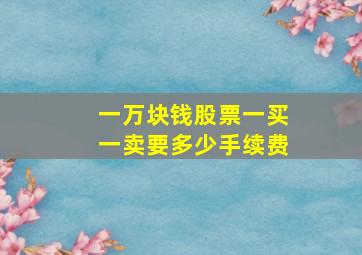 一万块钱股票一买一卖要多少手续费